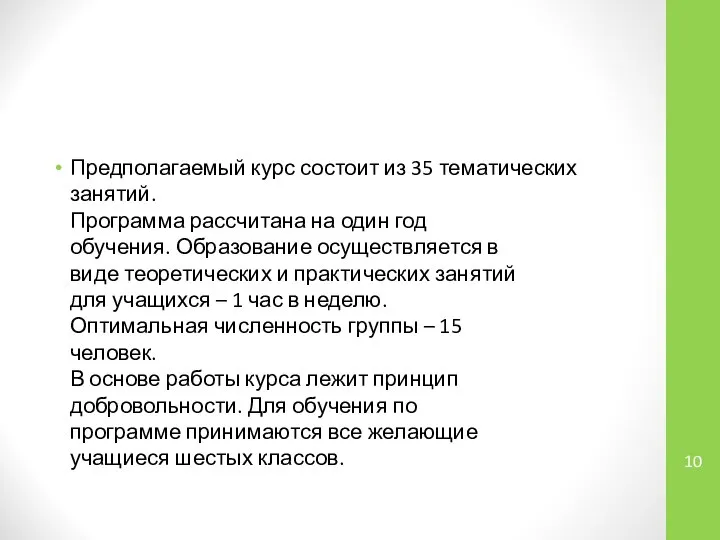 • Предполагаемый курс состоит из 35 тематических занятий.
Программа рассчитана на один год обучения. Образование осуществляется в виде теоретических и практических занятий для учащихся – 1 час в неделю.
Оптимальная численность группы – 15 человек.
В основе работы курса лежит принцип добровольности. Для обучения по программе принимаются все желающие учащиеся шестых классов.

10